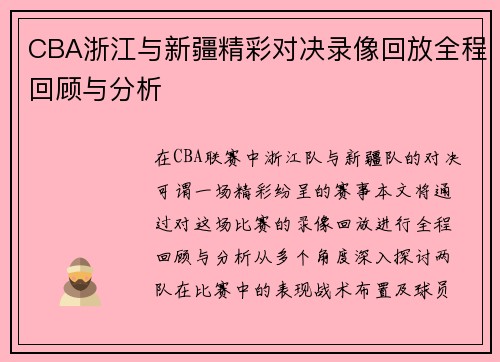 CBA浙江与新疆精彩对决录像回放全程回顾与分析

在CBA联赛中浙江队与新疆队的对决可谓一场精彩纷呈的赛事本文将通过对这场比赛的录像回放进行全程回顾与分析从多个角度深入探讨两队在比赛中的表现战术布置及球员